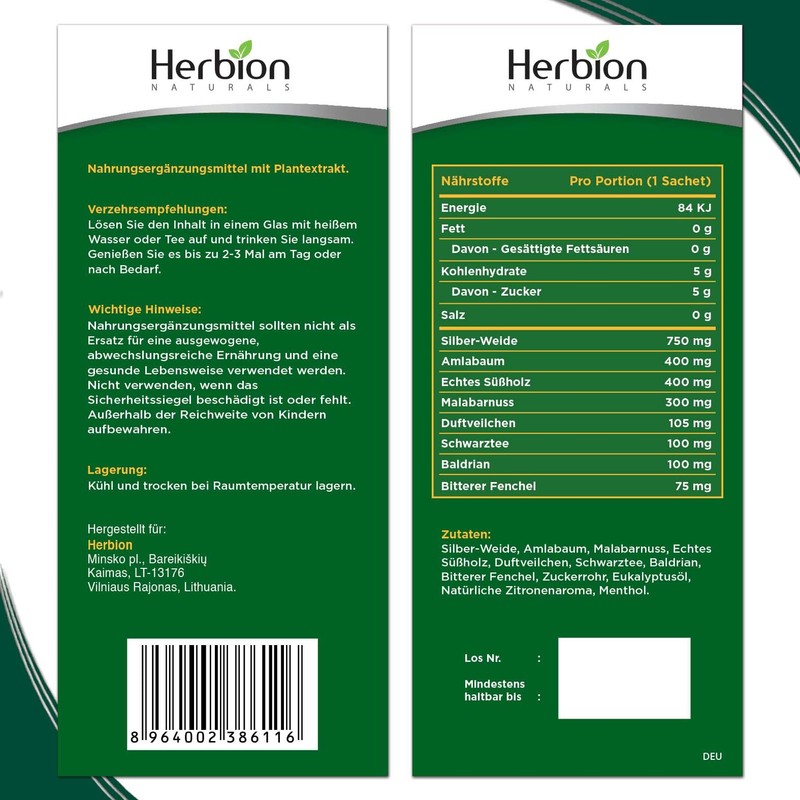 Herbion
NATURALS

Nahrungsergänzungsmittel mit Plantextrakt.

Verzehrsempfehlungen:
Lösen Sie den Inhalt in einem Glas mit heißem Wasser oder Tee auf und trinken Sie langsam. Genießen Sie es bis zu 2-3 Mal am Tag oder nach Bedarf.

Wichtige Hinweise:
Nahrungsergänzungsmittel sollten nicht als Ersatz für eine ausgewogene, abwechslungsreiche Ernährung und eine gesunde Lebensweise verwendet werden. Nicht verwenden, wenn das Sicherheitssiegel beschädigt ist oder fehlt. Außerhalb der Reichweite von Kindern aufbewahren.

Lagerung:
Kühl und trocken bei Raumtemperatur lagern.

Hergestellt für:
Herbion
Minsko pl., Bareikiškių
Kaimas, LT-13176
Vilniaus Rajonas, Lithuania.

8 964002 386116

Herbion
NATURALS

| Nährstoffe | Pro Portion (1 Sachet) |
|---|---|
| Energie | 84 KJ |
| Fett | 0 g |
| Davon - Gesättigte Fettsäuren | 0 g |
| Kohlenhydrate | 5 g |
| Davon - Zucker | 5 g |
| Salz | 0 g |
| Silber-Weide | 750 mg |
| Amlabaum | 400 mg |
| Echtes Süßholz | 400 mg |
| Malabarnuss | 300 mg |
| Duftveilchen | 105 mg |
| Schwarztee | 100 mg |
| Baldrian | 100 mg |
| Bitterer Fenchel | 75 mg |

Zutaten:
Silber-Weide, Amlabaum, Malabarnuss, Echtes Süßholz, Duftveilchen, Schwarztee, Baldrian, Bitterer Fenchel, Zuckerrohr, Eukalyptusöl, Natürliche Zitronenaroma, Menthol.

Los Nr. :
Mindestens haltbar bis :

DEU